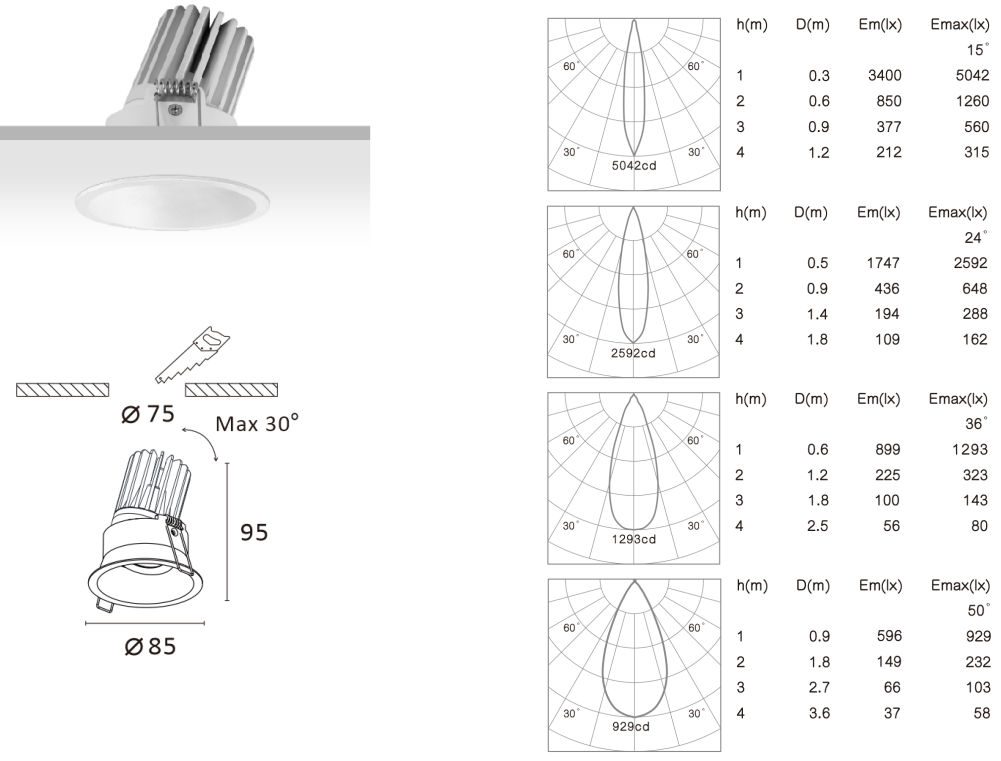 Ø 75

Max 30°

95

Ø 85

60° 60°

30° 30°

5042cd

| h(m) | D(m) | Em(lx) | Emax(lx) |
|---|---|---|---|
| | | | 15° |
| 1 | 0.3 | 3400 | 5042 |
| 2 | 0.6 | 850 | 1260 |
| 3 | 0.9 | 377 | 560 |
| 4 | 1.2 | 212 | 315 |

60° 60°

30° 30°

2592cd

| h(m) | D(m) | Em(lx) | Emax(lx) |
|---|---|---|---|
| | | | 24° |
| 1 | 0.5 | 1747 | 2592 |
| 2 | 0.9 | 436 | 648 |
| 3 | 1.4 | 194 | 288 |
| 4 | 1.8 | 109 | 162 |

60° 60°

30° 30°

1293cd

| h(m) | D(m) | Em(lx) | Emax(lx) |
|---|---|---|---|
| | | | 36° |
| 1 | 0.6 | 899 | 1293 |
| 2 | 1.2 | 225 | 323 |
| 3 | 1.8 | 100 | 143 |
| 4 | 2.5 | 56 | 80 |

60° 60°

30° 30°

929cd

| h(m) | D(m) | Em(lx) | Emax(lx) |
|---|---|---|---|
| | | | 50° |
| 1 | 0.9 | 596 | 929 |
| 2 | 1.8 | 149 | 232 |
| 3 | 2.7 | 66 | 103 |
| 4 | 3.6 | 37 | 58 |